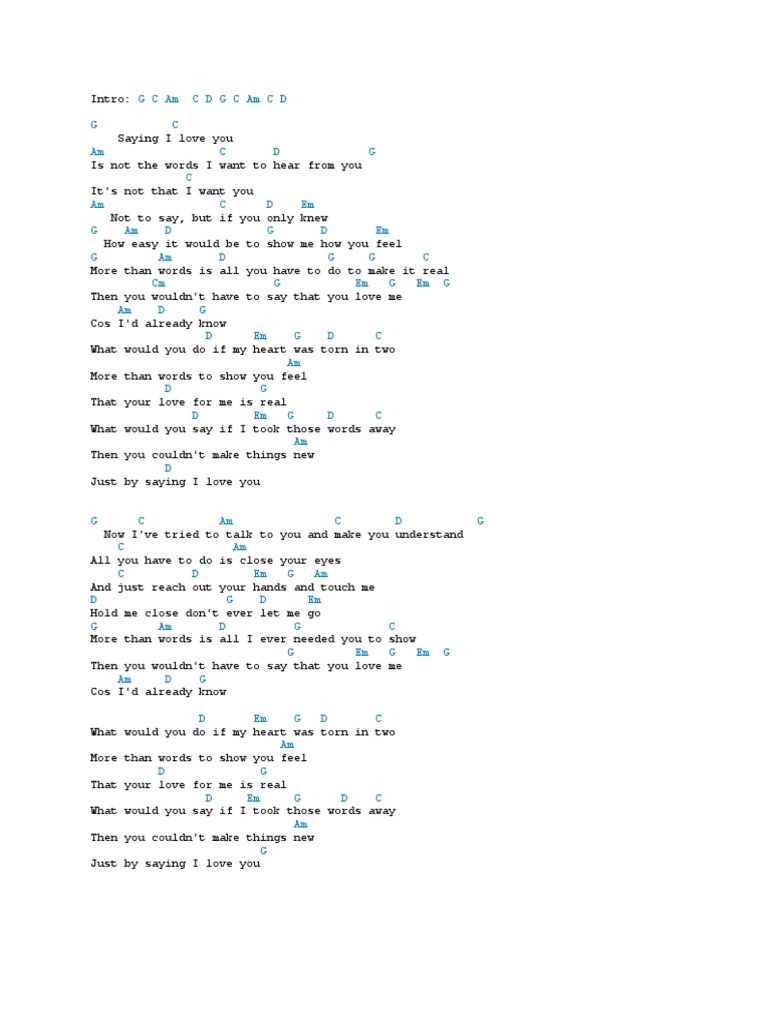 Intro: G C Am  C D G C Am C D

G           C
    Saying I love you
Am                  C       D               G
Is not the words I want to hear from you
              C
It's not that I want you
Am                  C       D     Em
   Not to say, but if you only knew
G    Am    D                G       D        Em
  How easy it would be to show me how you feel
G          Am       D               G     G       C
More than words is all you have to do to make it real
         Cm                 G           Em   G   Em  G
Then you wouldn't have to say that you love me
    Am     D     G
Cos I'd already know
                D       Em     G     D      C
What would you do if my heart was torn in two
                             Am
More than words to show you feel
           D           G
That your love for me is real
              D         Em     G     D      C
What would you say if I took those words away
                              Am
Then you couldn't make things new
           D
Just by saying I love you

G      C            Am                  C         D            G
  Now I've tried to talk to you and make you understand
    C                  Am
All you have to do is close your eyes
    C          D          Em    G    Am
And just reach out your hands and touch me
D                        G    D        Em
Hold me close don't ever let me go
G           Am      D            G            C
More than words is all I ever needed you to show
                             G          Em   G   Em  G
Then you wouldn't have to say that you love me
     Am     D    G
Cos I'd already know

                D       Em     G   D       C
What would you do if my heart was torn in two
                             Am
More than words to show you feel
           D            G
That your love for me is real
               D     Em      G      D    C
What would you say if I took those words away
                              Am
Then you couldn't make things new
                         G
Just by saying I love you